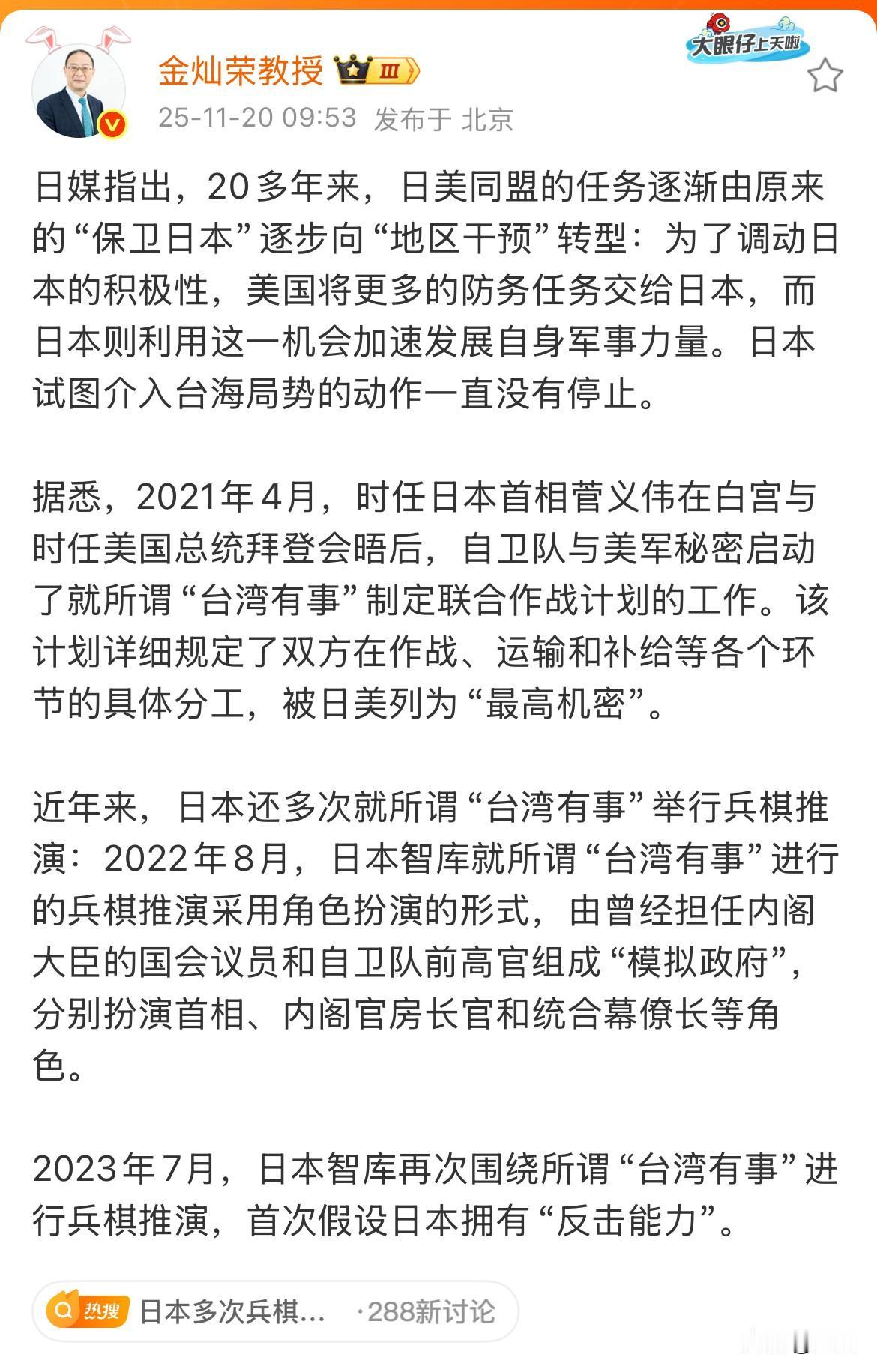 金灿荣教授 III

大眼仔上天啦

25-11-20 09:53 发布于 北京

日媒指出，20多年来，日美同盟的任务逐渐由原来的“保卫日本”逐步向“地区干预”转型：为了调动日本的积极性，美国将更多的防务任务交给日本，而日本则利用这一机会加速发展自身军事力量。日本试图介入台海局势的动作一直没有停止。

据悉，2021年4月，时任日本首相菅义伟在白宫与时任美国总统拜登会晤后，自卫队与美军秘密启动了就所谓“台湾有事”制定联合作战计划的工作。该计划详细规定了双方在作战、运输和补给等各个环节的具体分工，被日美列为“最高机密”。

近年来，日本还多次就所谓“台湾有事”举行兵棋推演：2022年8月，日本智库就所谓“台湾有事”进行的兵棋推演采用角色扮演的形式，由曾经担任内阁大臣的国会议员和自卫队前高官组成“模拟政府”，分别扮演首相、内阁官房长官和统合幕僚长等角色。

2023年7月，日本智库再次围绕所谓“台湾有事”进行兵棋推演，首次假设日本拥有“反击能力”。

热搜 日本多次兵棋... ·288新讨论